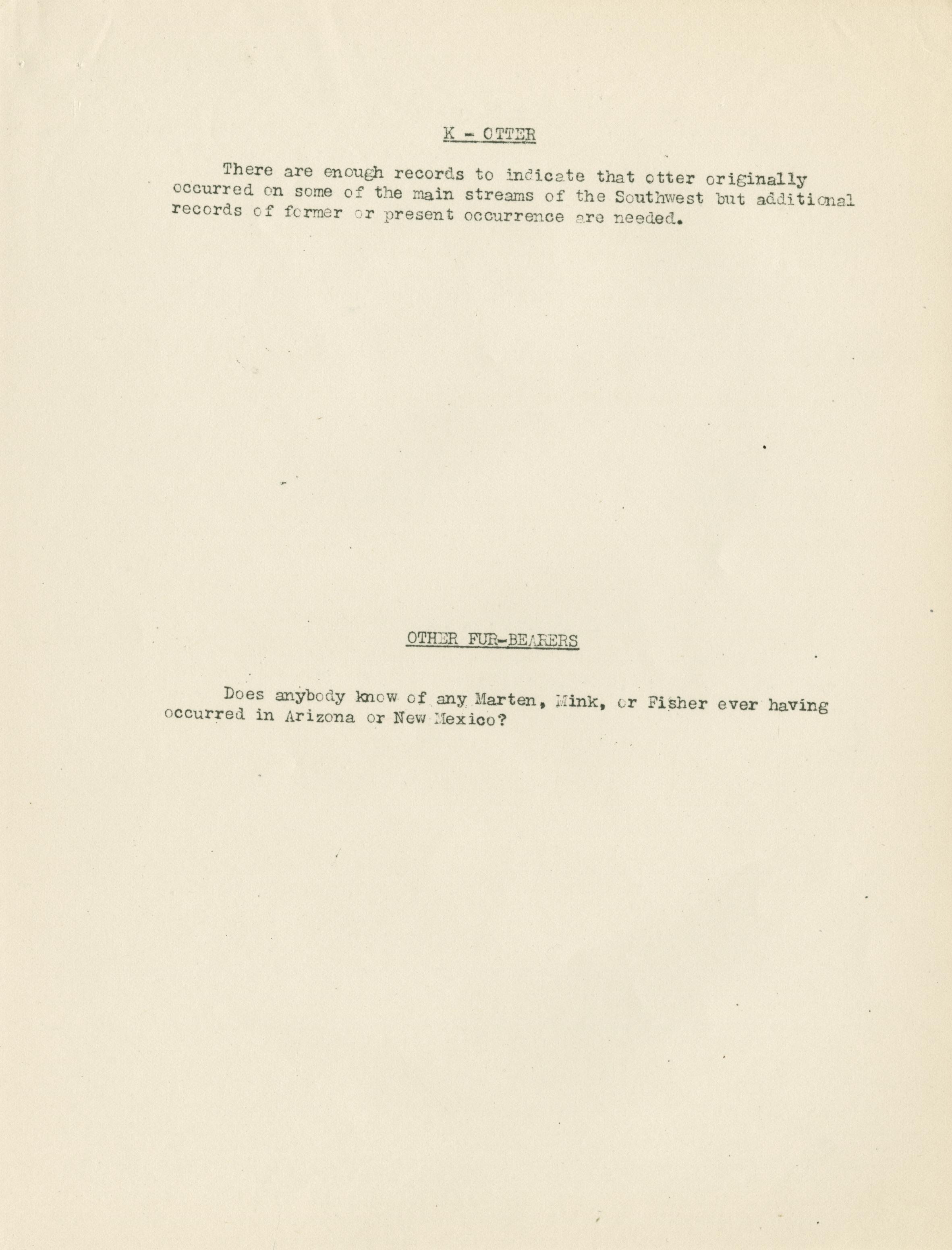 K - OTTER

There are enough records to indicate that otter originally occurred on some of the main streams of the Southwest but additional records of former or present occurrence are needed.

OTHER FUR-BEARERS

Does anybody know of any Marten, Mink, or Fisher ever having occurred in Arizona or New Mexico?